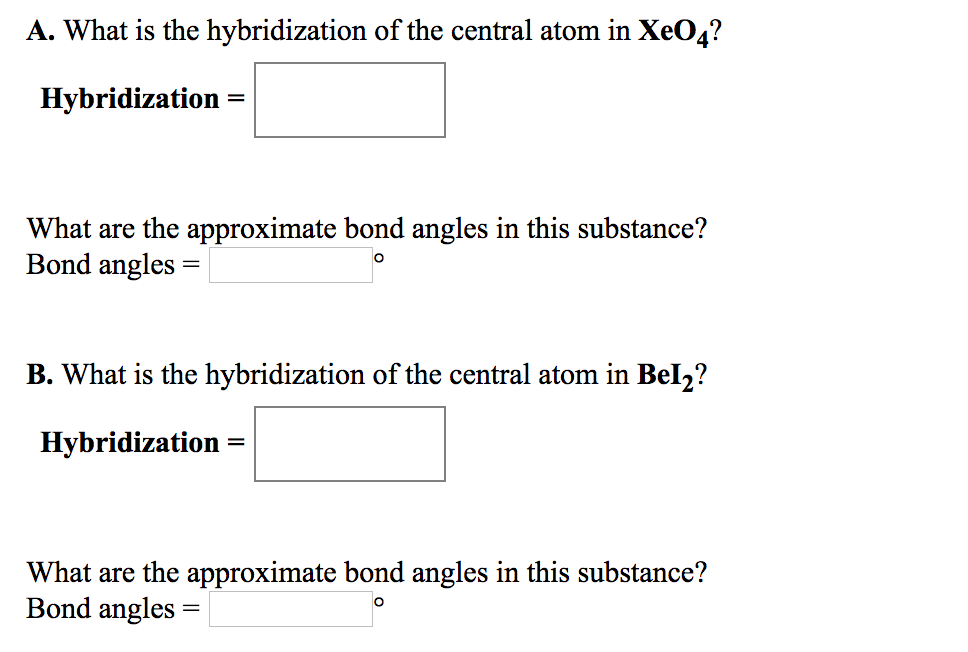 A. What is the hybridization of the central atom in $XeO_4$?

Hybridization =

What are the approximate bond angles in this substance?
Bond angles = °

B. What is the hybridization of the central atom in $BeI_2$?

Hybridization =

What are the approximate bond angles in this substance?
Bond angles = °